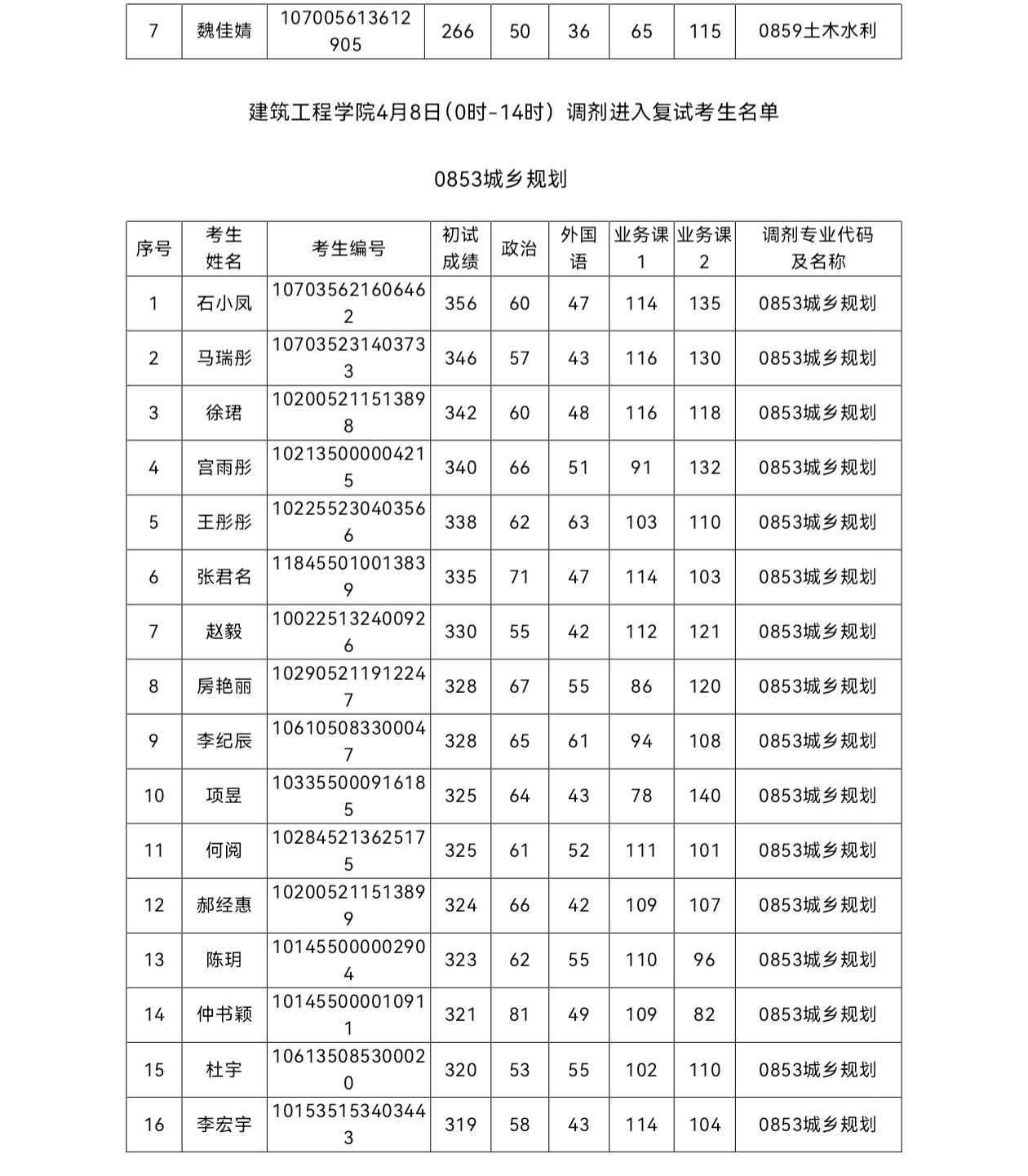 | 7 | 魏佳婧 | 107005613612905 | 266 | 50 | 36 | 65 | 115 | 0859土木水利 |
|---|---|---|---|---|---|---|---|---|

建筑工程学院4月8日（0时-14时）调剂进入复试考生名单

0853城乡规划

| 序号 | 考生姓名 | 考生编号 | 初试成绩 | 政治 | 外国语 | 业务课1 | 业务课2 | 调剂专业代码及名称 |
|---|---|---|---|---|---|---|---|---|
| 1 | 石小凤 | 107035621606462 | 356 | 60 | 47 | 114 | 135 | 0853城乡规划 |
| 2 | 马瑞彤 | 107035231403733 | 346 | 57 | 43 | 116 | 130 | 0853城乡规划 |
| 3 | 徐珺 | 102005211513898 | 342 | 60 | 48 | 116 | 118 | 0853城乡规划 |
| 4 | 宫雨彤 | 102135000004215 | 340 | 66 | 51 | 91 | 132 | 0853城乡规划 |
| 5 | 王彤彤 | 102255230403566 | 338 | 62 | 63 | 103 | 110 | 0853城乡规划 |
| 6 | 张君名 | 118455010013839 | 335 | 71 | 47 | 114 | 103 | 0853城乡规划 |
| 7 | 赵毅 | 100225132400926 | 330 | 55 | 42 | 112 | 121 | 0853城乡规划 |
| 8 | 房艳丽 | 102905211912247 | 328 | 67 | 55 | 86 | 120 | 0853城乡规划 |
| 9 | 李纪辰 | 106105083300047 | 328 | 65 | 61 | 94 | 108 | 0853城乡规划 |
| 10 | 项昱 | 103355000916185 | 325 | 64 | 43 | 78 | 140 | 0853城乡规划 |
| 11 | 何阅 | 102845213625175 | 325 | 61 | 52 | 111 | 101 | 0853城乡规划 |
| 12 | 郝经惠 | 102005211513899 | 324 | 66 | 42 | 109 | 107 | 0853城乡规划 |
| 13 | 陈玥 | 101455000002904 | 323 | 62 | 55 | 110 | 96 | 0853城乡规划 |
| 14 | 仲书颖 | 101455000010911 | 321 | 81 | 49 | 109 | 82 | 0853城乡规划 |
| 15 | 杜宇 | 106135085300020 | 320 | 53 | 55 | 102 | 110 | 0853城乡规划 |
| 16 | 李宏宇 | 101535153403443 | 319 | 58 | 43 | 114 | 104 | 0853城乡规划 |